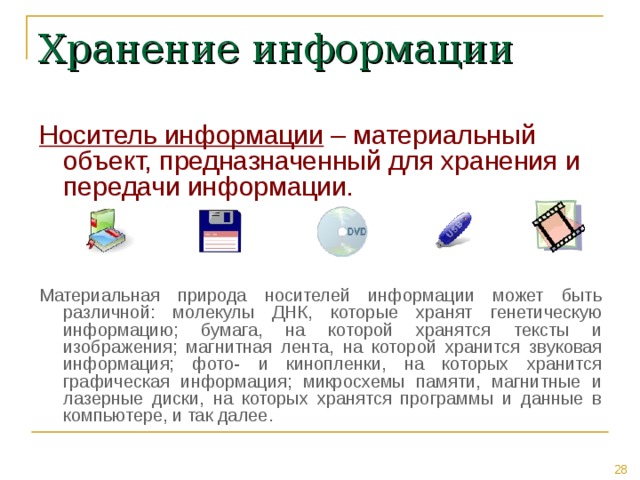 Хранение информации

Носитель информации – материальный объект, предназначенный для хранения и передачи информации.

DVD

USB

Материальная природа носителей информации может быть различной: молекулы ДНК, которые хранят генетическую информацию; бумага, на которой хранятся тексты и изображения; магнитная лента, на которой хранится звуковая информация; фото- и кинопленки, на которых хранится графическая информация; микросхемы памяти, магнитные и лазерные диски, на которых хранятся программы и данные в компьютере, и так далее.

28